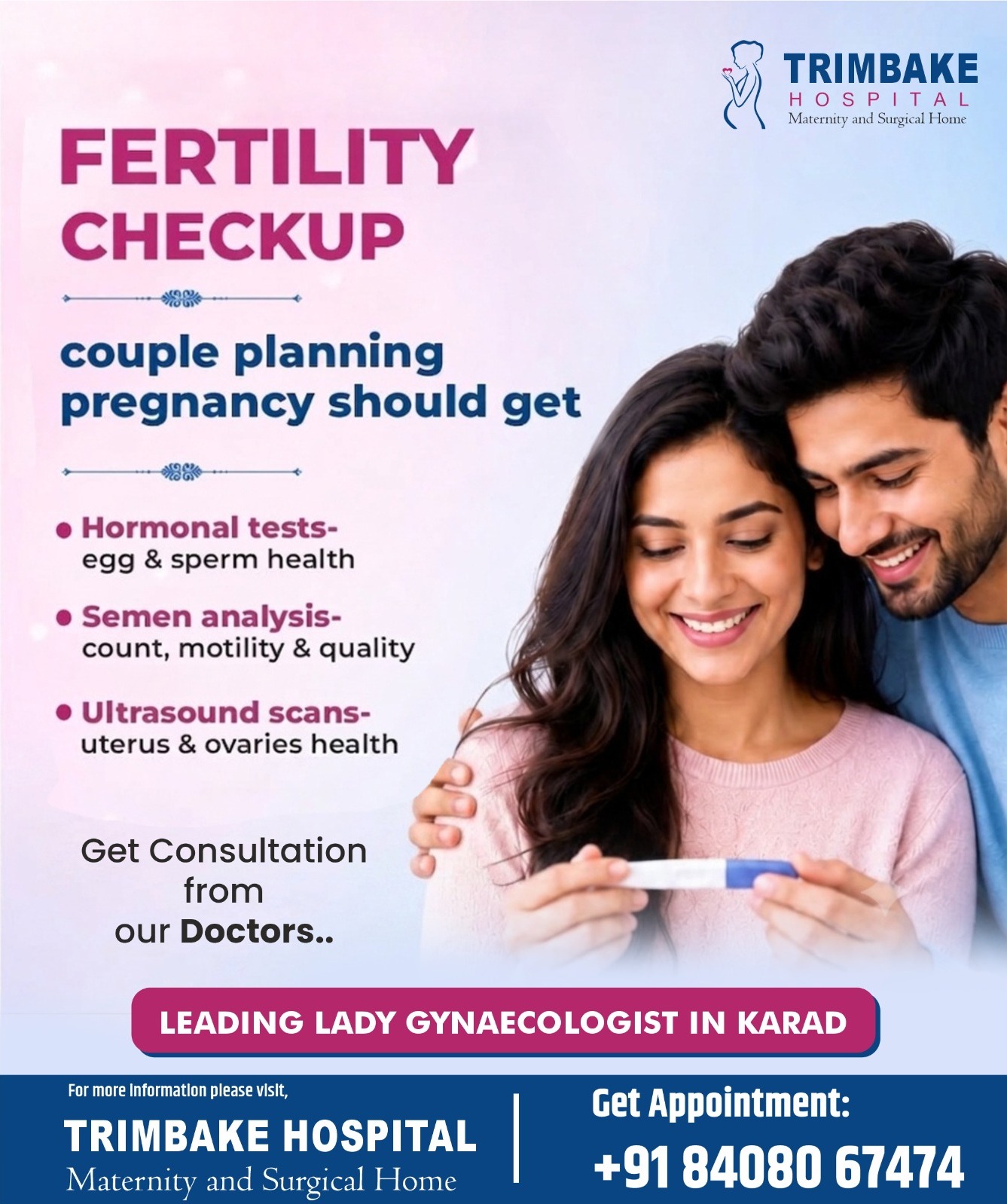 TRIMBAKE
HOSPITAL
Maternity and Surgical Home

FERTILITY CHECKUP

couple planning pregnancy should get

• Hormonal tests-
egg & sperm health

• Semen analysis-
count, motility & quality

• Ultrasound scans-
uterus & ovaries health

Get Consultation from our Doctors..

LEADING LADY GYNAECOLOGIST IN KARAD

For more information please visit,
TRIMBAKE HOSPITAL
Maternity and Surgical Home

Get Appointment:
+91 84080 67474